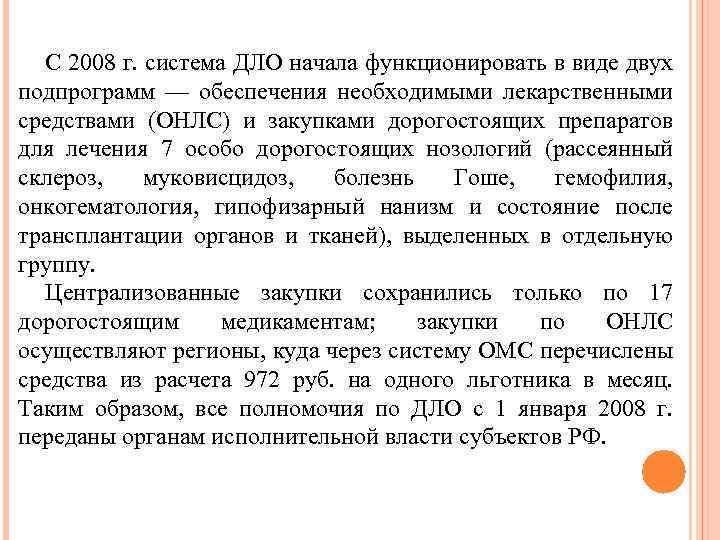 С 2008 г. система ДЛО начала функционировать в виде двух подпрограмм — обеспечения необходимыми лекарственными средствами (ОНЛС) и закупками дорогостоящих препаратов для лечения 7 особо дорогостоящих нозологий (рассеянный склероз, муковисцидоз, болезнь Гоше, гемофилия, онкогематология, гипофизарный нанизм и состояние после трансплантации органов и тканей), выделенных в отдельную группу.

Централизованные закупки сохранились только по 17 дорогостоящим медикаментам; закупки по ОНЛС осуществляют регионы, куда через систему ОМС перечислены средства из расчета 972 руб. на одного льготника в месяц. Таким образом, все полномочия по ДЛО с 1 января 2008 г. переданы органам исполнительной власти субъектов РФ.